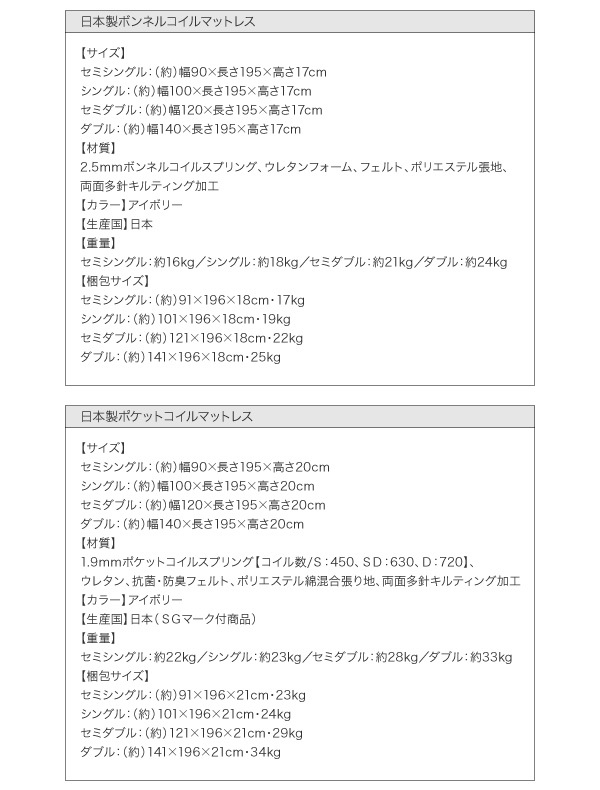 日本製ボンネルコイルマットレス

【サイズ】
セミシングル：（約）幅90×長さ195×高さ17cm
シングル：（約）幅100×長さ195×高さ17cm
セミダブル：（約）幅120×長さ195×高さ17cm
ダブル：（約）幅140×長さ195×高さ17cm
【材質】
2.5mmボンネルコイルスプリング、ウレタンフォーム、フェルト、ポリエステル張地、両面多針キルティング加工
【カラー】アイボリー
【生産国】日本
【重量】
セミシングル：約16kg／シングル：約18kg／セミダブル：約21kg／ダブル：約24kg
【梱包サイズ】
セミシングル：（約）91×196×18cm・17kg
シングル：（約）101×196×18cm・19kg
セミダブル：（約）121×196×18cm・22kg
ダブル：（約）141×196×18cm・25kg

日本製ポケットコイルマットレス

【サイズ】
セミシングル：（約）幅90×長さ195×高さ20cm
シングル：（約）幅100×長さ195×高さ20cm
セミダブル：（約）幅120×長さ195×高さ20cm
ダブル：（約）幅140×長さ195×高さ20cm
【材質】
1.9mmポケットコイルスプリング【コイル数/S：450、SD：630、D：720】、ウレタン、抗菌・防臭フェルト、ポリエステル綿混合張り地、両面多針キルティング加工
【カラー】アイボリー
【生産国】日本（SGマーク付商品）
【重量】
セミシングル：約22kg／シングル：約23kg／セミダブル：約28kg／ダブル：約33kg
【梱包サイズ】
セミシングル：（約）91×196×21cm・23kg
シングル：（約）101×196×21cm・24kg
セミダブル：（約）121×196×21cm・29kg
ダブル：（約）141×196×21cm・34kg